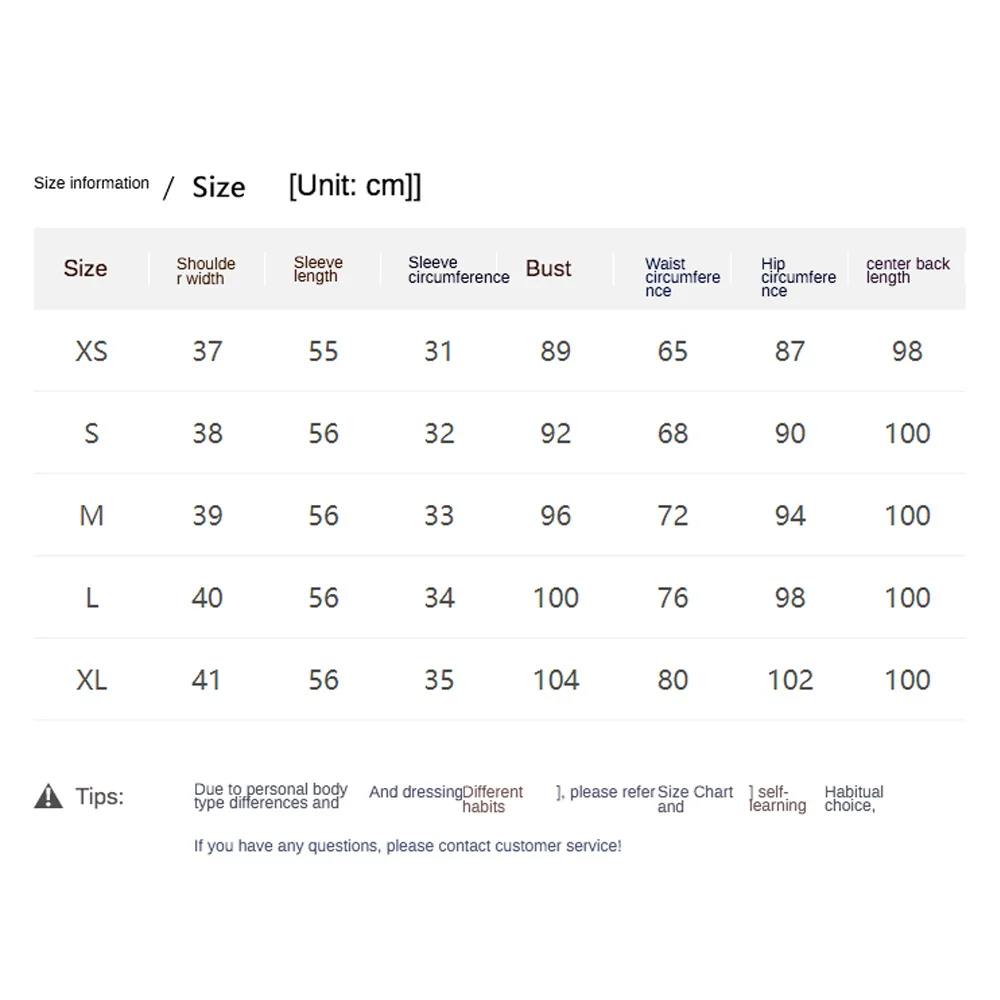 Size information / Size [Unit: cm]]

| Size | Shoulder width | Sleeve length | Sleeve circumference | Bust | Waist circumference | Hip circumference | center back length |
|---|---|---|---|---|---|---|---|
| XS | 37 | 55 | 31 | 89 | 65 | 87 | 98 |
| S | 38 | 56 | 32 | 92 | 68 | 90 | 100 |
| M | 39 | 56 | 33 | 96 | 72 | 94 | 100 |
| L | 40 | 56 | 34 | 100 | 76 | 98 | 100 |
| XL | 41 | 56 | 35 | 104 | 80 | 102 | 100 |

Tips: Due to personal body type differences and And dressing Different habits ], please refer Size Chart and ] self-learning Habitual choice,

If you have any questions, please contact customer service!